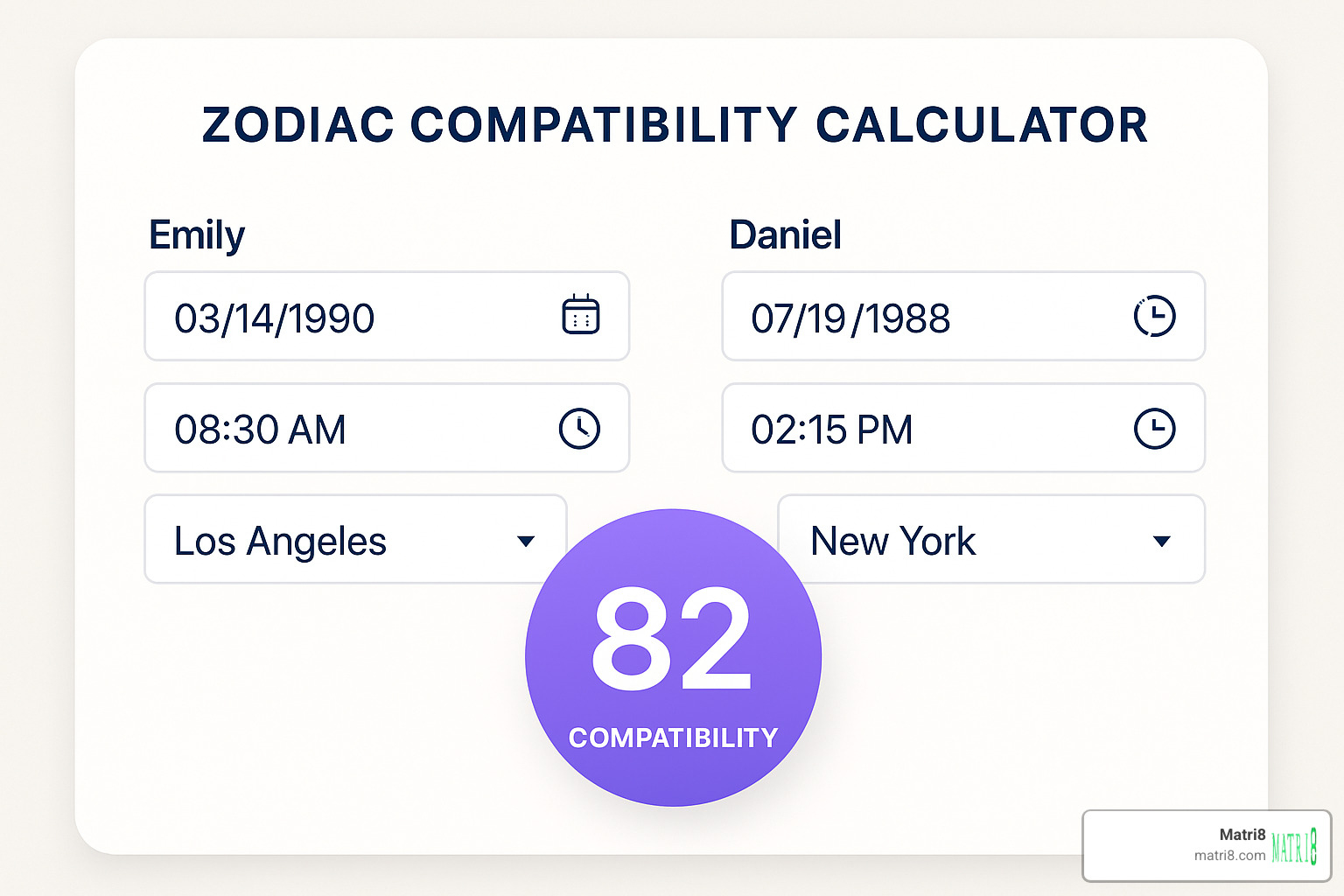 ZODIAC COMPATIBILITY CALCULATOR

Emily

03/14/1990

08:30 AM

Los Angeles

Daniel

07/19/1988

02:15 PM

New York

82
COMPATIBILITY

Matri8
matri8.com
MATRI8